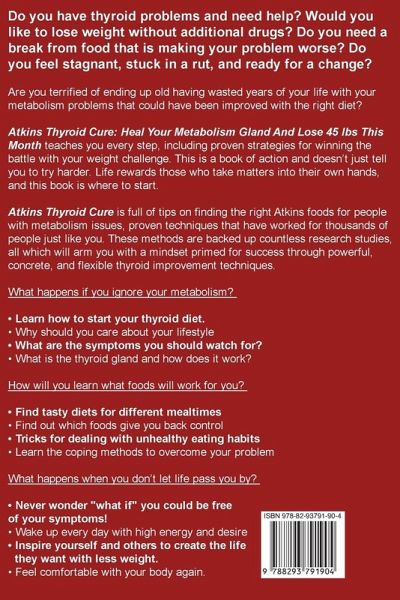 Do you have thyroid problems and need help? Would you like to lose weight without additional drugs? Do you need a break from food that is making your problem worse? Do you feel stagnant, stuck in a rut, and ready for a change?

Are you terrified of ending up old having wasted years of your life with your metabolism problems that could have been improved with the right diet?

Atkins Thyroid Cure: Heal Your Metabolism Gland And Lose 45 lbs This Month teaches you every step, including proven strategies for winning the battle with your weight challenge. This is a book of action and doesn't just tell you to try harder. Life rewards those who take matters into their own hands, and this book is where to start.

Atkins Thyroid Cure is full of tips on finding the right Atkins foods for people with metabolism issues, proven techniques that have worked for thousands of people just like you. These methods are backed up countless research studies, all which will arm you with a mindset primed for success through powerful, concrete, and flexible thyroid improvement techniques.

What happens if you ignore your metabolism?

• Learn how to start your thyroid diet.
• Why should you care about your lifestyle
• What are the symptoms you should watch for?
• What is the thyroid gland and how does it work?

How will you learn what foods will work for you?

• Find tasty diets for different mealtimes
• Find out which foods give you back control
• Tricks for dealing with unhealthy eating habits
• Learn the coping methods to overcome your problem

What happens when you don't let life pass you by?

• Never wonder "what if" you could be free of your symptoms!
• Wake up every day with high energy and desire
• Inspire yourself and others to create the life they want with less weight.
• Feel comfortable with your body again.

ISBN 978-82-93791-90-4

9 788293 791904